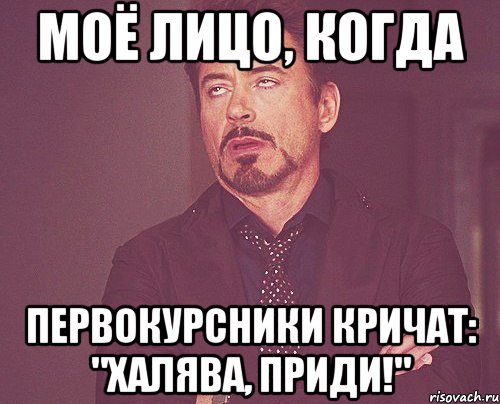 МОЁ ЛИЦО, КОГДА

ПЕРВОКУРСНИКИ КРИЧАТ: "ХАЛЯВА, ПРИДИ!"

risovach.ru